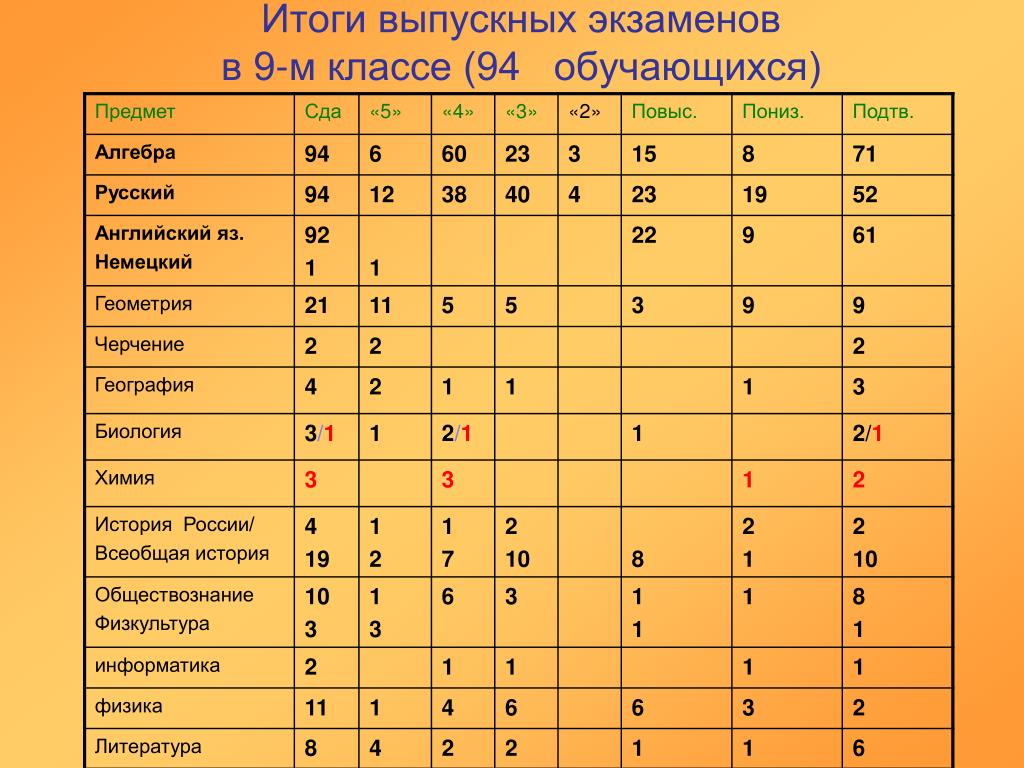 Итоги выпускных экзаменов
в 9-м классе (94 обучающихся)

| Предмет | Сда | «5» | «4» | «3» | «2» | Повыс. | Пониз. | Подтв. |
|---|---|---|---|---|---|---|---|---|
| Алгебра | 94 | 6 | 60 | 23 | 3 | 15 | 8 | 71 |
| Русский | 94 | 12 | 38 | 40 | 4 | 23 | 19 | 52 |
| Английский яз. Немецкий | 92 1 | 1 | | | | 22 | 9 | 61 |
| Геометрия | 21 | 11 | 5 | 5 | | 3 | 9 | 9 |
| Черчение | 2 | 2 | | | | | | 2 |
| География | 4 | 2 | 1 | 1 | | | 1 | 3 |
| Биология | 3/1 | 1 | 2/1 | | | 1 | | 2/1 |
| Химия | 3 | | 3 | | | | 1 | 2 |
| История России/ Всеобщая история | 4 19 | 1 2 | 1 7 | 2 10 | | 8 | 2 1 | 2 10 |
| Обществознание Физкультура | 10 3 | 1 3 | 6 | 3 | | 1 1 | 1 | 8 1 |
| информатика | 2 | | 1 | 1 | | | 1 | 1 |
| физика | 11 | 1 | 4 | 6 | | 6 | 3 | 2 |
| Литература | 8 | 4 | 2 | 2 | | 1 | 1 | 6 |